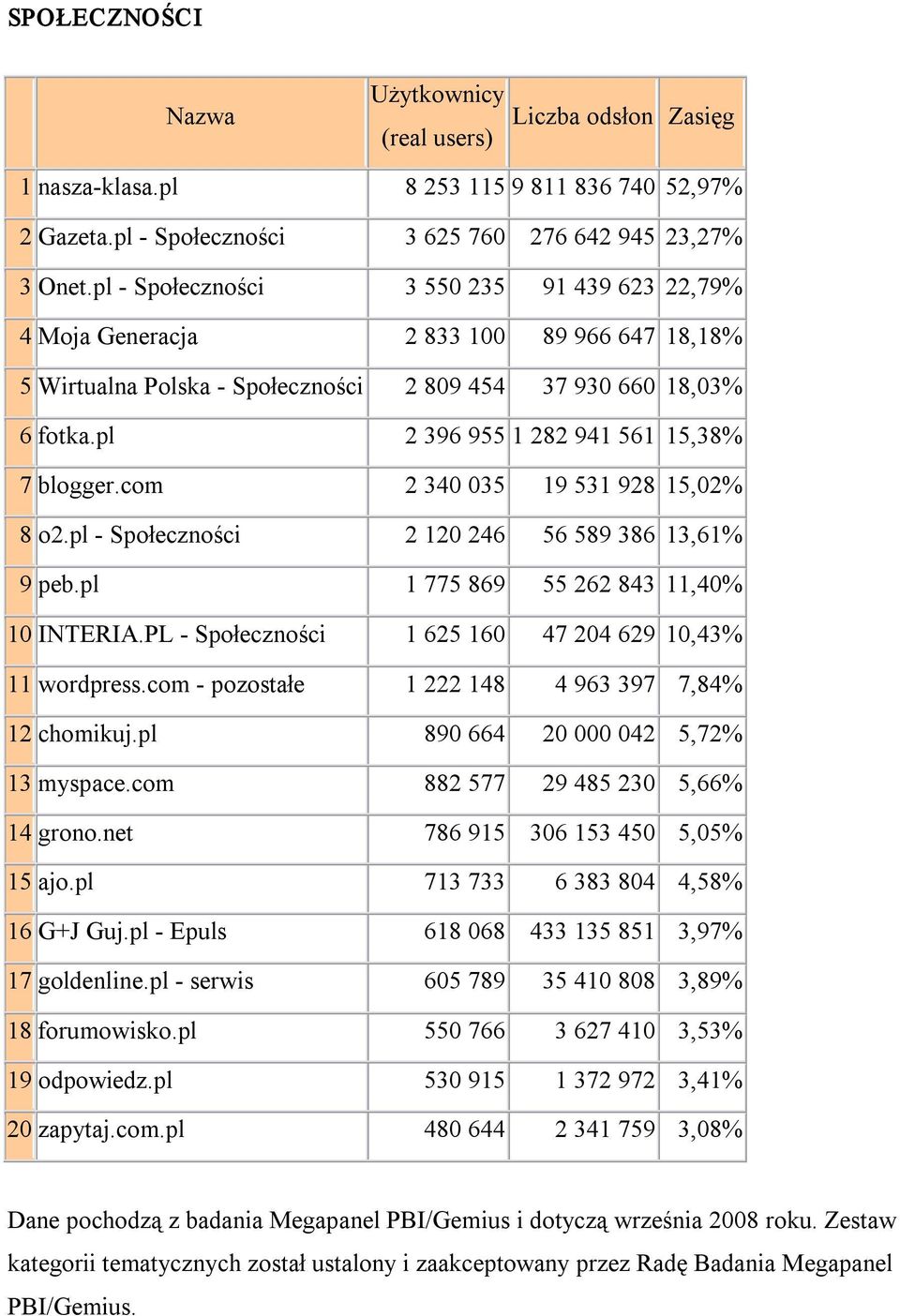 SPOŁECZNOŚCI

| | Nazwa | Użytkownicy (real users) | Liczba odsłon | Zasięg |
|---|---|---|---|---|
| 1 | nasza-klasa.pl | 8 253 115 | 9 811 836 740 | 52,97% |
| 2 | Gazeta.pl - Społeczności | 3 625 760 | 276 642 945 | 23,27% |
| 3 | Onet.pl - Społeczności | 3 550 235 | 91 439 623 | 22,79% |
| 4 | Moja Generacja | 2 833 100 | 89 966 647 | 18,18% |
| 5 | Wirtualna Polska - Społeczności | 2 809 454 | 37 930 660 | 18,03% |
| 6 | fotka.pl | 2 396 955 | 1 282 941 561 | 15,38% |
| 7 | blogger.com | 2 340 035 | 19 531 928 | 15,02% |
| 8 | o2.pl - Społeczności | 2 120 246 | 56 589 386 | 13,61% |
| 9 | peb.pl | 1 775 869 | 55 262 843 | 11,40% |
| 10 | INTERIA.PL - Społeczności | 1 625 160 | 47 204 629 | 10,43% |
| 11 | wordpress.com - pozostałe | 1 222 148 | 4 963 397 | 7,84% |
| 12 | chomikuj.pl | 890 664 | 20 000 042 | 5,72% |
| 13 | myspace.com | 882 577 | 29 485 230 | 5,66% |
| 14 | grono.net | 786 915 | 306 153 450 | 5,05% |
| 15 | ajo.pl | 713 733 | 6 383 804 | 4,58% |
| 16 | G+J Guj.pl - Epuls | 618 068 | 433 135 851 | 3,97% |
| 17 | goldenline.pl - serwis | 605 789 | 35 410 808 | 3,89% |
| 18 | forumowisko.pl | 550 766 | 3 627 410 | 3,53% |
| 19 | odpowiedz.pl | 530 915 | 1 372 972 | 3,41% |
| 20 | zapytaj.com.pl | 480 644 | 2 341 759 | 3,08% |

Dane pochodzą z badania Megapanel PBI/Gemius i dotyczą września 2008 roku. Zestaw kategorii tematycznych został ustalony i zaakceptowany przez Radę Badania Megapanel PBI/Gemius.